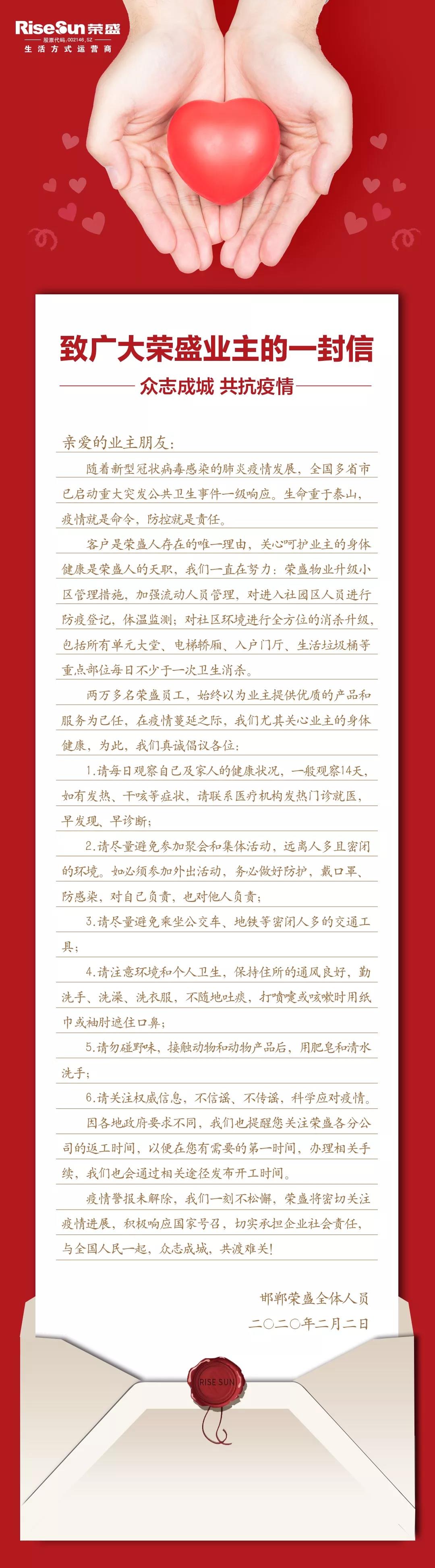 RiseSun 荣盛
股票代码:002146.SZ
生活方式运营商

致广大荣盛业主的一封信

众志成城 共抗疫情

亲爱的业主朋友：

随着新型冠状病毒感染的肺炎疫情发展，全国多省市已启动重大突发公共卫生事件一级响应。生命重于泰山，疫情就是命令，防控就是责任。

客户是荣盛人存在的唯一理由，关心呵护业主的身体健康是荣盛人的天职，我们一直在努力：荣盛物业升级小区管理措施，加强流动人员管理，对进入社园区人员进行防疫登记，体温监测；对社区环境进行全方位的消杀升级，包括所有单元大堂、电梯轿厢、入户门厅、生活垃圾桶等重点部位每日不少于一次卫生消杀。

两万多名荣盛员工，始终以为业主提供优质的产品和服务为己任，在疫情蔓延之际，我们尤其关心业主的身体健康，为此，我们真诚倡议各位：

1.请每日观察自己及家人的健康状况，一般观察14天，如有发热、干咳等症状，请联系医疗机构发热门诊就医，早发现、早诊断；

2.请尽量避免参加聚会和集体活动，远离人多且密闭的环境。如必须参加外出活动，务必做好防护，戴口罩、防感染，对自己负责，也对他人负责；

3.请尽量避免乘坐公交车、地铁等密闭人多的交通工具；

4.请注意环境和个人卫生，保持住所的通风良好，勤洗手、洗澡、洗衣服，不随地吐痰，打喷嚏或咳嗽时用纸巾或袖肘遮住口鼻；

5.请勿碰野味，接触动物和动物产品后，用肥皂和清水洗手；

6.请关注权威信息，不信谣、不传谣，科学应对疫情。

因各地政府要求不同，我们也提醒您关注荣盛各分公司的返工时间，以便在您有需要的第一时间，办理相关手续，我们也会通过相关途径发布开工时间。

疫情警报未解除，我们一刻不松懈，荣盛将密切关注疫情进展，积极响应国家号召，切实承担企业社会责任，与全国人民一起，众志成城，共渡难关！

邯郸荣盛全体人员
二〇二〇年二月二日

RISE SUN